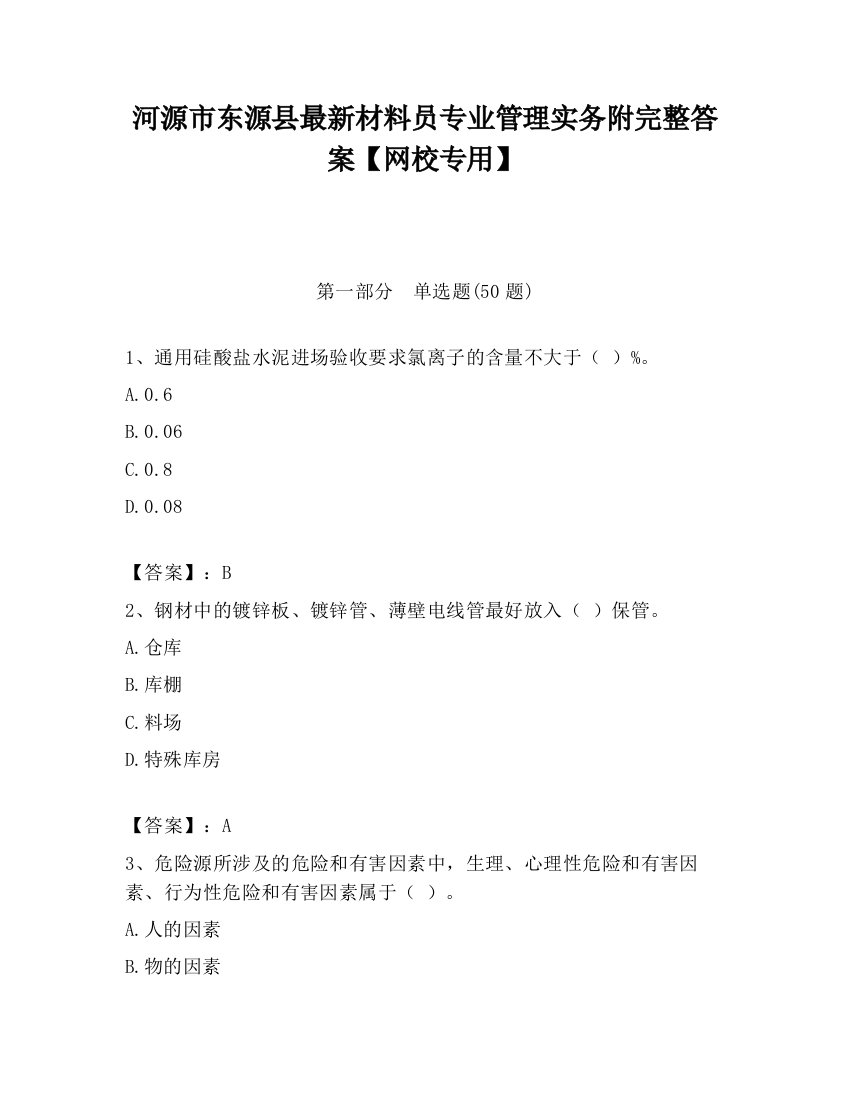 河源市东源县最新材料员专业管理实务附完整答案【网校专用】

第一部分　单选题(50 题)

1、通用硅酸盐水泥进场验收要求氯离子的含量不大于（ ）%。

A.0.6

B.0.06

C.0.8

D.0.08

【答案】：B

2、钢材中的镀锌板、镀锌管、薄壁电线管最好放入（ ）保管。

A.仓库

B.库棚

C.料场

D.特殊库房

【答案】：A

3、危险源所涉及的危险和有害因素中，生理、心理性危险和有害因素、行为性危险和有害因素属于（ ）。

A.人的因素

B.物的因素